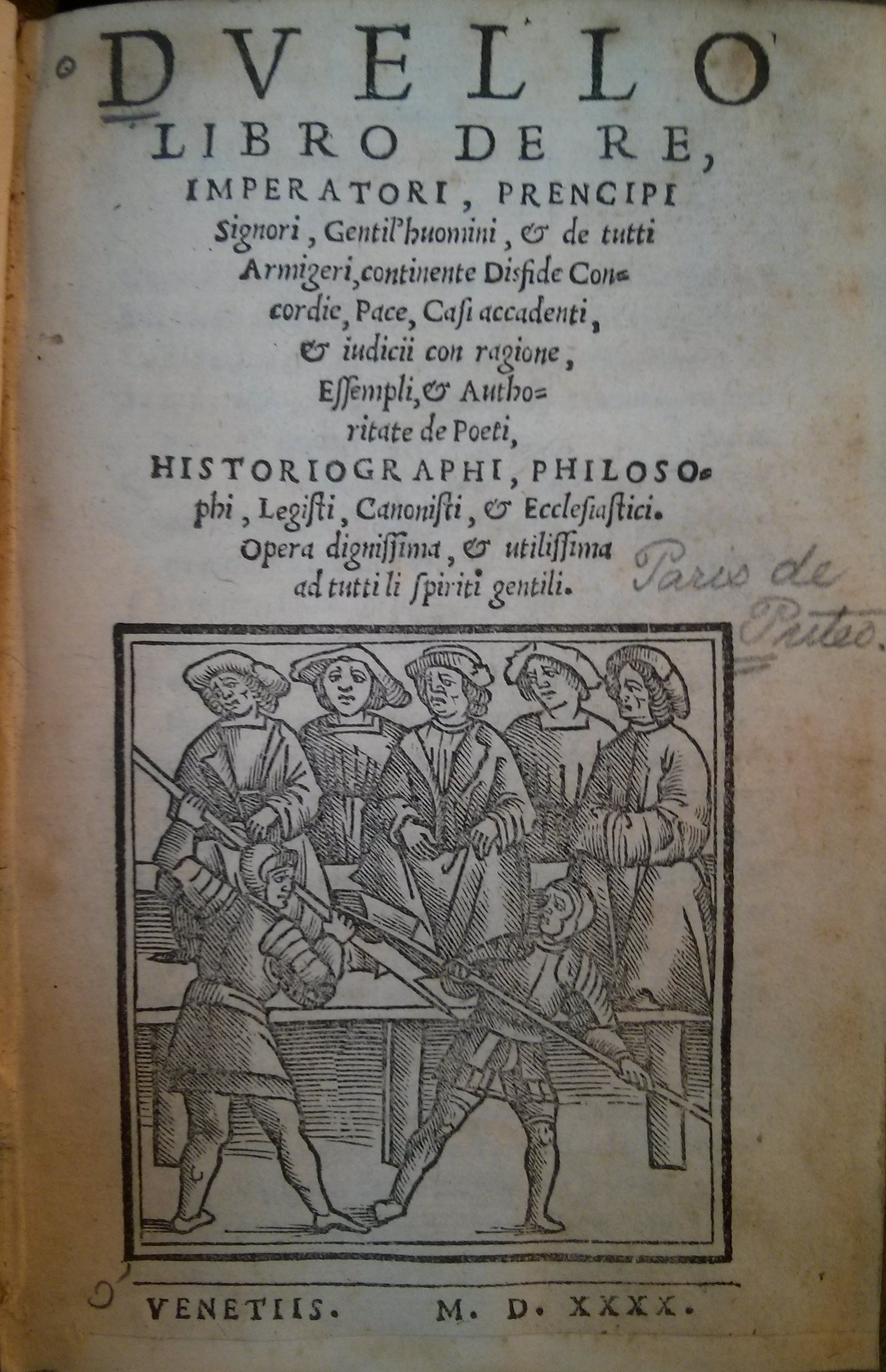 DVELLO
LIBRO DE RE,
IMPERATORI, PRENCIPI
Signori, Gentil'huomini, & de tutti
Armigeri, continente Disfide Concordie, Pace, Casi accadenti, & iudicii con ragione, Essempli, & Authoritate de Poeti,
HISTORIOGRAPHI, PHILOSOphi, Legisti, Canonisti, & Ecclesiastici.
Opera dignissima, & utilissima ad tutti li spiriti gentili.

Paris de Puteo.

VENETIIS. M. D. XXXX.